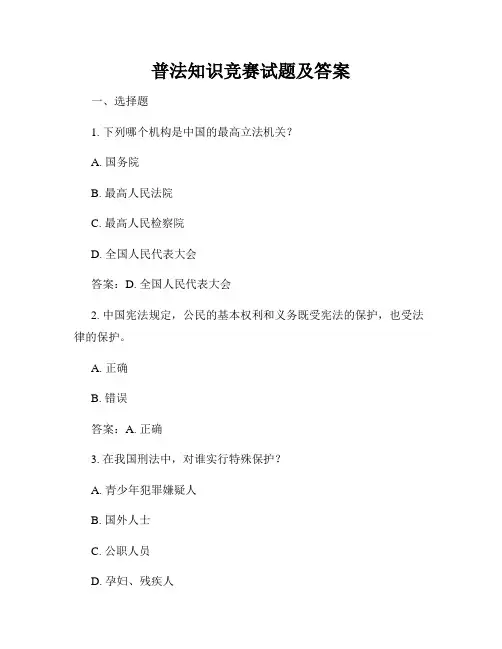 普法知识竞赛试题及答案

一、选择题

1. 下列哪个机构是中国的最高立法机关？

A. 国务院

B. 最高人民法院

C. 最高人民检察院

D. 全国人民代表大会

答案：D. 全国人民代表大会

2. 中国宪法规定，公民的基本权利和义务既受宪法的保护，也受法律的保护。

A. 正确

B. 错误

答案：A. 正确

3. 在我国刑法中，对谁实行特殊保护？

A. 青少年犯罪嫌疑人

B. 国外人士

C. 公职人员

D. 孕妇、残疾人